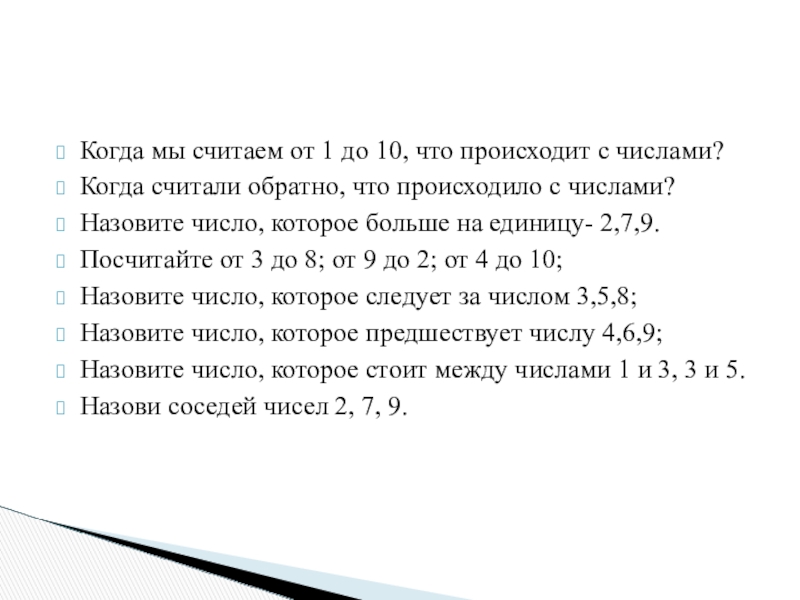 Когда мы считаем от 1 до 10, что происходит с числами?

Когда считали обратно, что происходило с числами?

Назовите число, которое больше на единицу- 2,7,9.

Посчитайте от 3 до 8; от 9 до 2; от 4 до 10;

Назовите число, которое следует за числом 3,5,8;

Назовите число, которое предшествует числу 4,6,9;

Назовите число, которое стоит между числами 1 и 3, 3 и 5.

Назови соседей чисел 2, 7, 9.